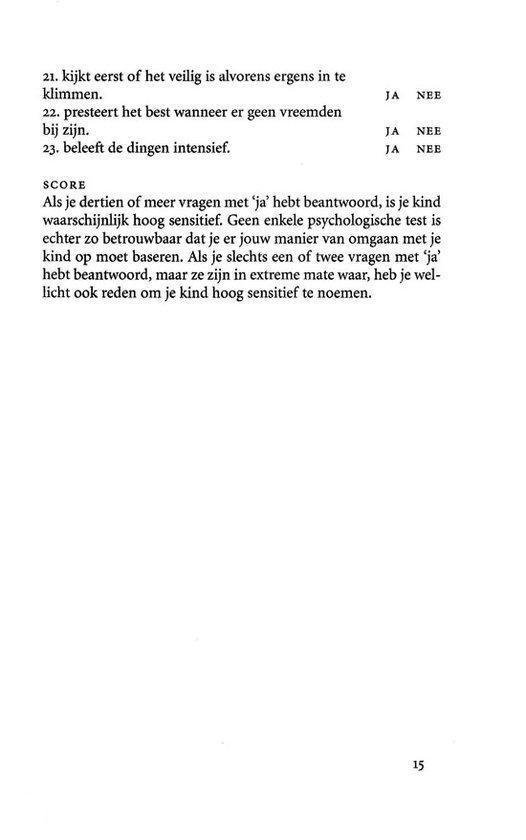 21. kijkt eerst of het veilig is alvorens ergens in te klimmen. JA NEE
22. presteert het best wanneer er geen vreemden bij zijn. JA NEE
23. beleeft de dingen intensief. JA NEE

SCORE
Als je dertien of meer vragen met 'ja' hebt beantwoord, is je kind waarschijnlijk hoog sensitief. Geen enkele psychologische test is echter zo betrouwbaar dat je er jouw manier van omgaan met je kind op moet baseren. Als je slechts een of twee vragen met 'ja' hebt beantwoord, maar ze zijn in extreme mate waar, heb je wellicht ook reden om je kind hoog sensitief te noemen.

15